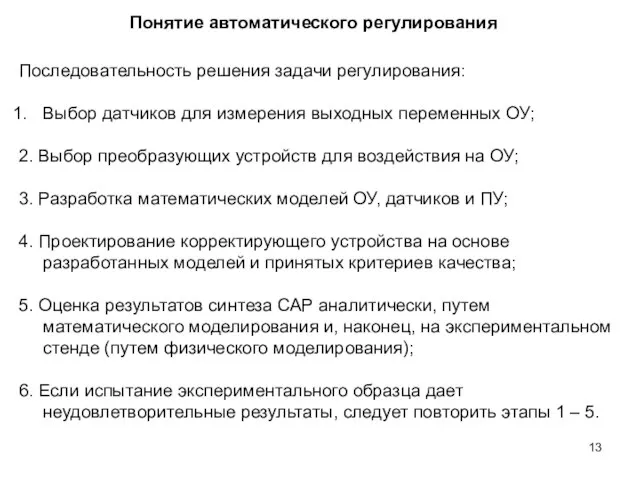 Понятие автоматического регулирования

Последовательность решения задачи регулирования:

1. Выбор датчиков для измерения выходных переменных ОУ;

2. Выбор преобразующих устройств для воздействия на ОУ;

3. Разработка математических моделей ОУ, датчиков и ПУ;

4. Проектирование корректирующего устройства на основе разработанных моделей и принятых критериев качества;

5. Оценка результатов синтеза САР аналитически, путем математического моделирования и, наконец, на экспериментальном стенде (путем физического моделирования);

6. Если испытание экспериментального образца дает неудовлетворительные результаты, следует повторить этапы 1 – 5.

13